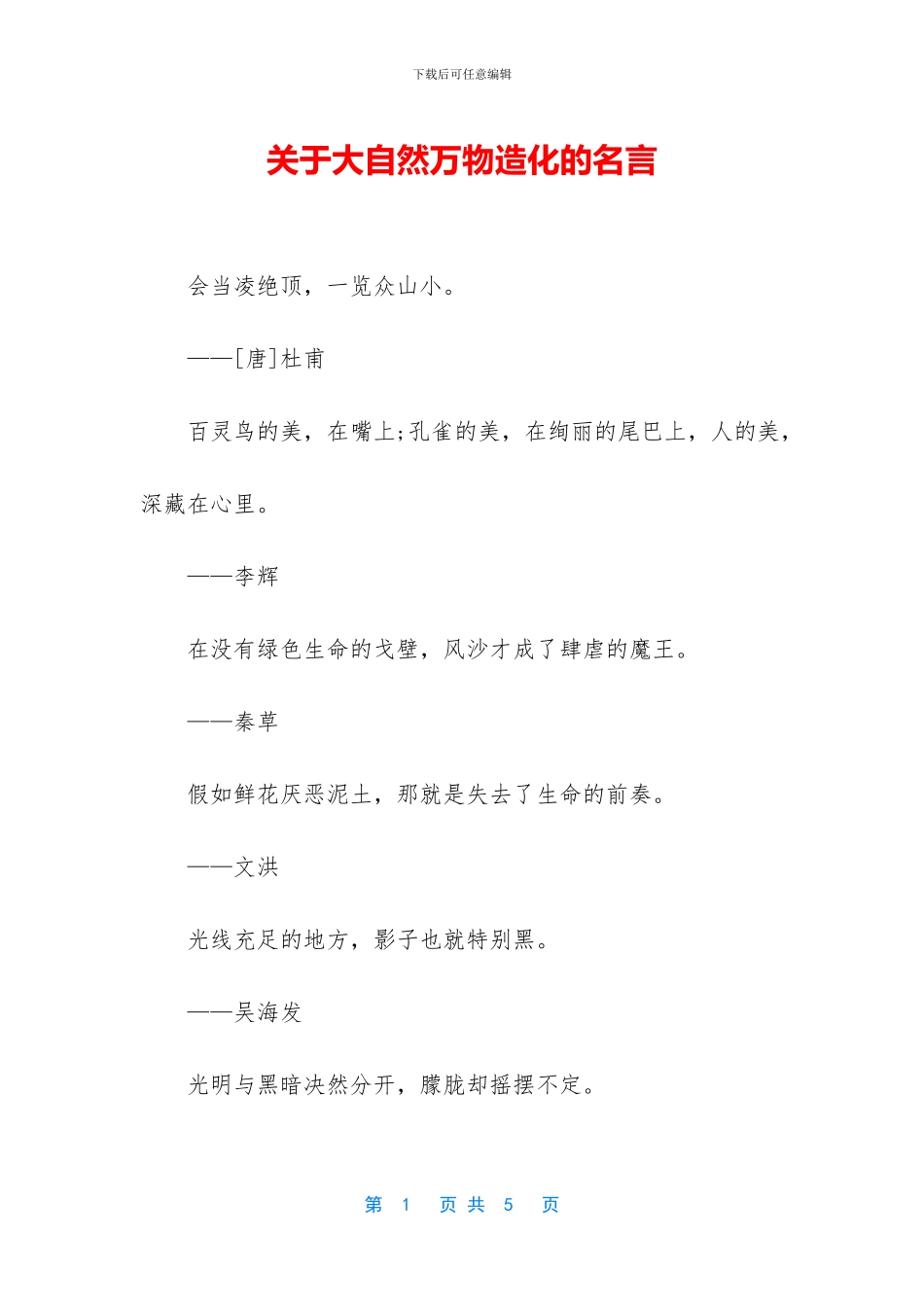 下载后可任意编辑

关于大自然万物造化的名言

会当凌绝顶，一览众山小。

——[唐]杜甫

百灵鸟的美，在嘴上;孔雀的美，在绚丽的尾巴上，人的美，深藏在心里。

——李辉

在没有绿色生命的戈壁，风沙才成了肆虐的魔王。

——秦草

假如鲜花厌恶泥土，那就是失去了生命的前奏。

——文洪

光线充足的地方，影子也就特别黑。

——吴海发

光明与黑暗决然分开，朦胧却摇摆不定。

第 1 页 共 5 页